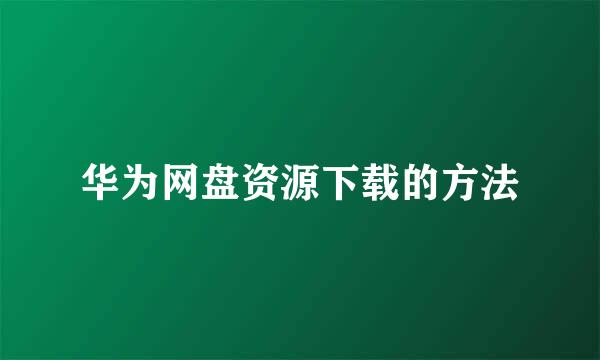 华为网盘资源下载的方法